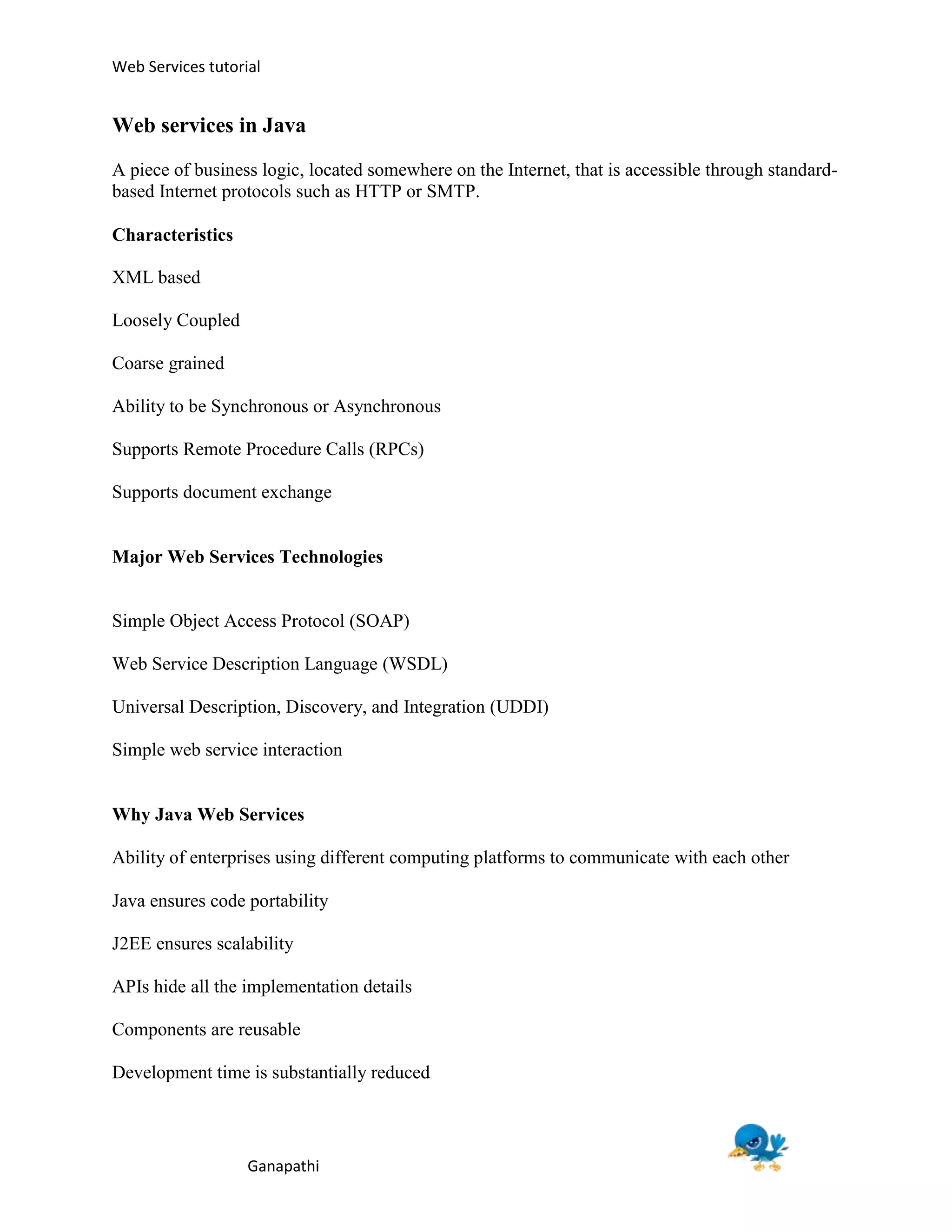 Web Services tutorial

Web services in Java

A piece of business logic, located somewhere on the Internet, that is accessible through standard-based Internet protocols such as HTTP or SMTP.

Characteristics

XML based

Loosely Coupled

Coarse grained

Ability to be Synchronous or Asynchronous

Supports Remote Procedure Calls (RPCs)

Supports document exchange

Major Web Services Technologies

Simple Object Access Protocol (SOAP)

Web Service Description Language (WSDL)

Universal Description, Discovery, and Integration (UDDI)

Simple web service interaction

Why Java Web Services

Ability of enterprises using different computing platforms to communicate with each other

Java ensures code portability

J2EE ensures scalability

APIs hide all the implementation details

Components are reusable

Development time is substantially reduced

Ganapathi